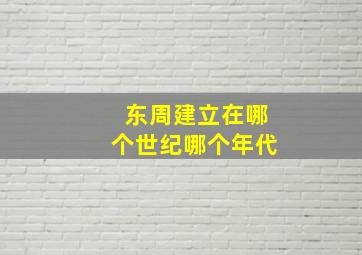 东周建立在哪个世纪哪个年代